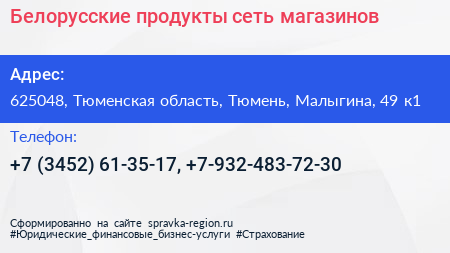 Белорусские продукты сеть магазинов

Адрес:
625048, Тюменская область, Тюмень, Малыгина, 49 к1

Телефон:
+7 (3452) 61-35-17, +7-932-483-72-30

Сформированно на сайте spravka-region.ru
#Юридические_финансовые_бизнес-услуги #Страхование